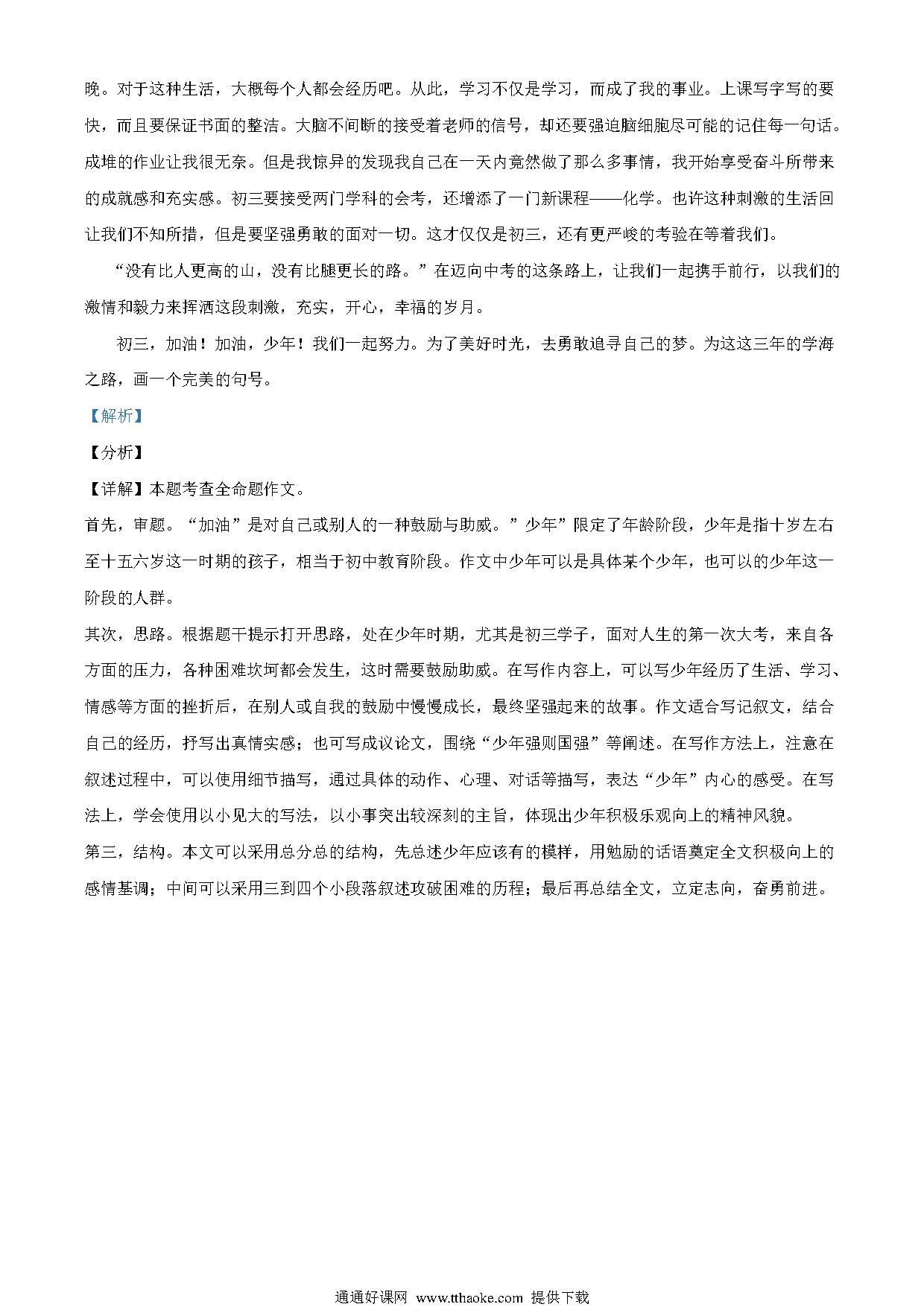 晚。对于这种生活，大概每个人都会经历吧。从此，学习不仅是学习，而成了我的事业。上课写字写的要快，而且要保证书面的整洁。大脑不间断的接受着老师的信号，却还要强迫脑细胞尽可能的记住每一句话。成堆的作业让我很无奈。但是我惊异的发现我自己在一天内竟然做了那么多事情，我开始享受奋斗所带来的成就感和充实感。初三要接受两门学科的会考，还增添了一门新课程——化学。也许这种刺激的生活回让我们不知所措，但是要坚强勇敢的面对一切。这才仅仅是初三，还有更严峻的考验在等着我们。

“没有比人更高的山，没有比腿更长的路。”在迈向中考的这条路上，让我们一起携手前行，以我们的激情和毅力来挥洒这段刺激，充实，开心，幸福的岁月。

初三，加油！加油，少年！我们一起努力。为了美好时光，去勇敢追寻自己的梦。为这这三年的学海之路，画一个完美的句号。

【解析】

【分析】

【详解】本题考查全命题作文。

首先，审题。“加油”是对自己或别人的一种鼓励与助威。”少年”限定了年龄阶段，少年是指十岁左右至十五六岁这一时期的孩子，相当于初中教育阶段。作文中少年可以是具体某个少年，也可以的少年这一阶段的人群。

其次，思路。根据题干提示打开思路，处在少年时期，尤其是初三学子，面对人生的第一次大考，来自各方面的压力，各种困难坎坷都会发生，这时需要鼓励助威。在写作内容上，可以写少年经历了生活、学习、情感等方面的挫折后，在别人或自我的鼓励中慢慢成长，最终坚强起来的故事。作文适合写记叙文，结合自己的经历，抒写出真情实感；也可写成议论文，围绕“少年强则国强”等阐述。在写作方法上，注意在叙述过程中，可以使用细节描写，通过具体的动作、心理、对话等描写，表达“少年”内心的感受。在写法上，学会使用以小见大的写法，以小事突出较深刻的主旨，体现出少年积极乐观向上的精神风貌。

第三，结构。本文可以采用总分总的结构，先总述少年应该有的模样，用勉励的话语奠定全文积极向上的感情基调；中间可以采用三到四个小段落叙述攻破困难的历程；最后再总结全文，立定志向，奋勇前进。

通通好课网 www.tthaoke.com 提供下载